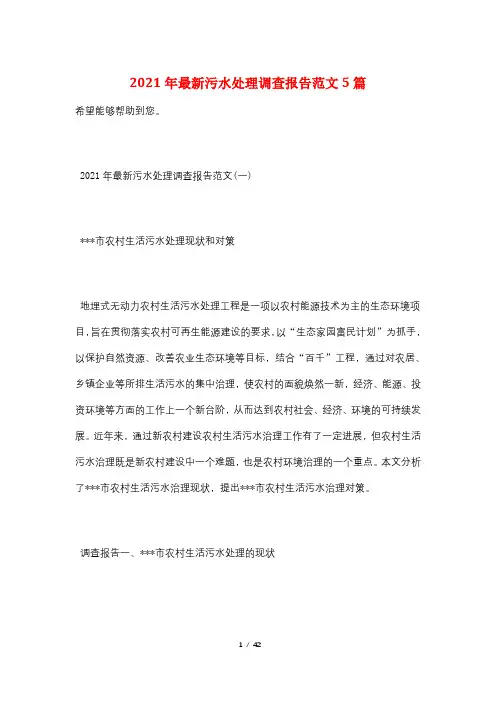 2021年最新污水处理调查报告范文5篇

希望能够帮助到您。

2021年最新污水处理调查报告范文(一)

***市农村生活污水处理现状和对策

地埋式无动力农村生活污水处理工程是一项以农村能源技术为主的生态环境项目，旨在贯彻落实农村可再生能源建设的要求，以“生态家园富民计划”为抓手，以保护自然资源、改善农业生态环境等目标，结合“百千”工程，通过对农居、乡镇企业等所排生活污水的集中治理，使农村的面貌焕然一新，经济、能源、投资环境等方面的工作上一个新台阶，从而达到农村社会、经济、环境的可持续发展。近年来，通过新农村建设农村生活污水治理工作有了一定进展，但农村生活污水治理既是新农村建设中一个难题，也是农村环境治理的一个重点。本文分析了***市农村生活污水治理现状，提出***市农村生活污水治理对策。

调查报告一、***市农村生活污水处理的现状

1 / 42